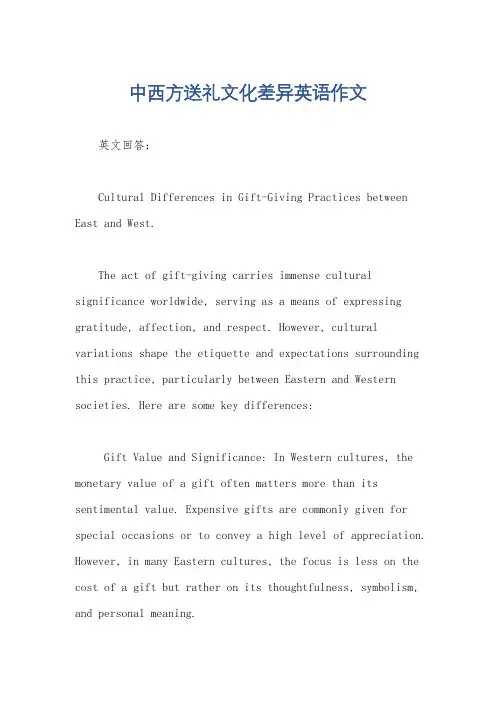 中西方送礼文化差异英语作文

英文回答：

Cultural Differences in Gift-Giving Practices between East and West.

The act of gift-giving carries immense cultural significance worldwide, serving as a means of expressing gratitude, affection, and respect. However, cultural variations shape the etiquette and expectations surrounding this practice, particularly between Eastern and Western societies. Here are some key differences:

Gift Value and Significance: In Western cultures, the monetary value of a gift often matters more than its sentimental value. Expensive gifts are commonly given for special occasions or to convey a high level of appreciation. However, in many Eastern cultures, the focus is less on the cost of a gift but rather on its thoughtfulness, symbolism, and personal meaning.